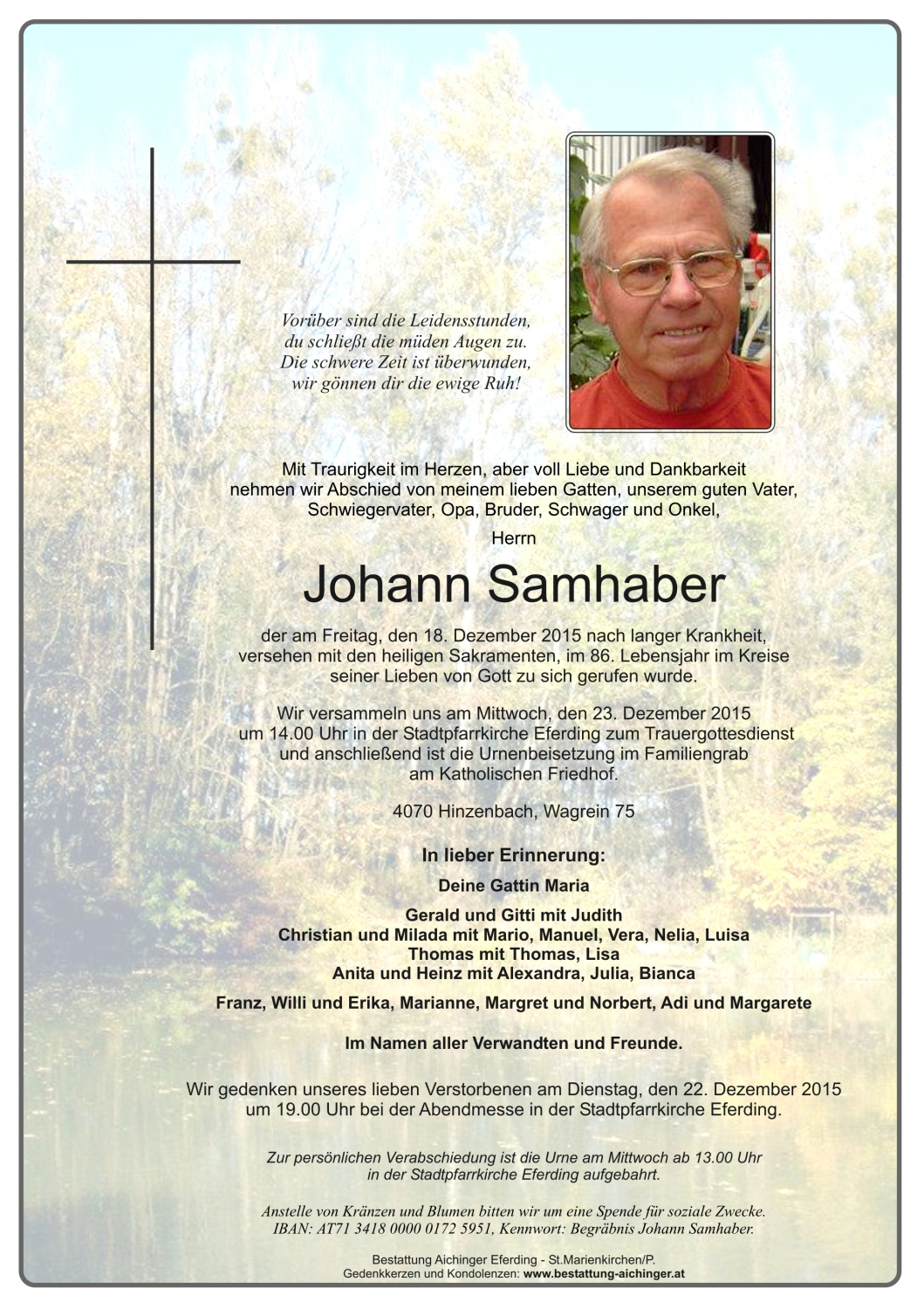 Vorüber sind die Leidensstunden,
du schließt die müden Augen zu.
Die schwere Zeit ist überwunden,
wir gönnen dir die ewige Ruh!

Mit Traurigkeit im Herzen, aber voll Liebe und Dankbarkeit nehmen wir Abschied von meinem lieben Gatten, unserem guten Vater, Schwiegervater, Opa, Bruder, Schwager und Onkel,

Herrn

Johann Samhaber

der am Freitag, den 18. Dezember 2015 nach langer Krankheit, versehen mit den heiligen Sakramenten, im 86. Lebensjahr im Kreise seiner Lieben von Gott zu sich gerufen wurde.

Wir versammeln uns am Mittwoch, den 23. Dezember 2015 um 14.00 Uhr in der Stadtpfarrkirche Eferding zum Trauergottesdienst und anschließend ist die Urnenbeisetzung im Familiengrab am Katholischen Friedhof.

4070 Hinzenbach, Wagrein 75

In lieber Erinnerung:

Deine Gattin Maria

Gerald und Gitti mit Judith
Christian und Milada mit Mario, Manuel, Vera, Nelia, Luisa
Thomas mit Thomas, Lisa
Anita und Heinz mit Alexandra, Julia, Bianca

Franz, Willi und Erika, Marianne, Margret und Norbert, Adi und Margarete

Im Namen aller Verwandten und Freunde.

Wir gedenken unseres lieben Verstorbenen am Dienstag, den 22. Dezember 2015 um 19.00 Uhr bei der Abendmesse in der Stadtpfarrkirche Eferding.

Zur persönlichen Verabschiedung ist die Urne am Mittwoch ab 13.00 Uhr in der Stadtpfarrkirche Eferding aufgebahrt.

Anstelle von Kränzen und Blumen bitten wir um eine Spende für soziale Zwecke.
IBAN: AT71 3418 0000 0172 5951, Kennwort: Begräbnis Johann Samhaber.

Bestattung Aichinger Eferding - St.Marienkirchen/P.
Gedenkkerzen und Kondolenzen: www.bestattung-aichinger.at